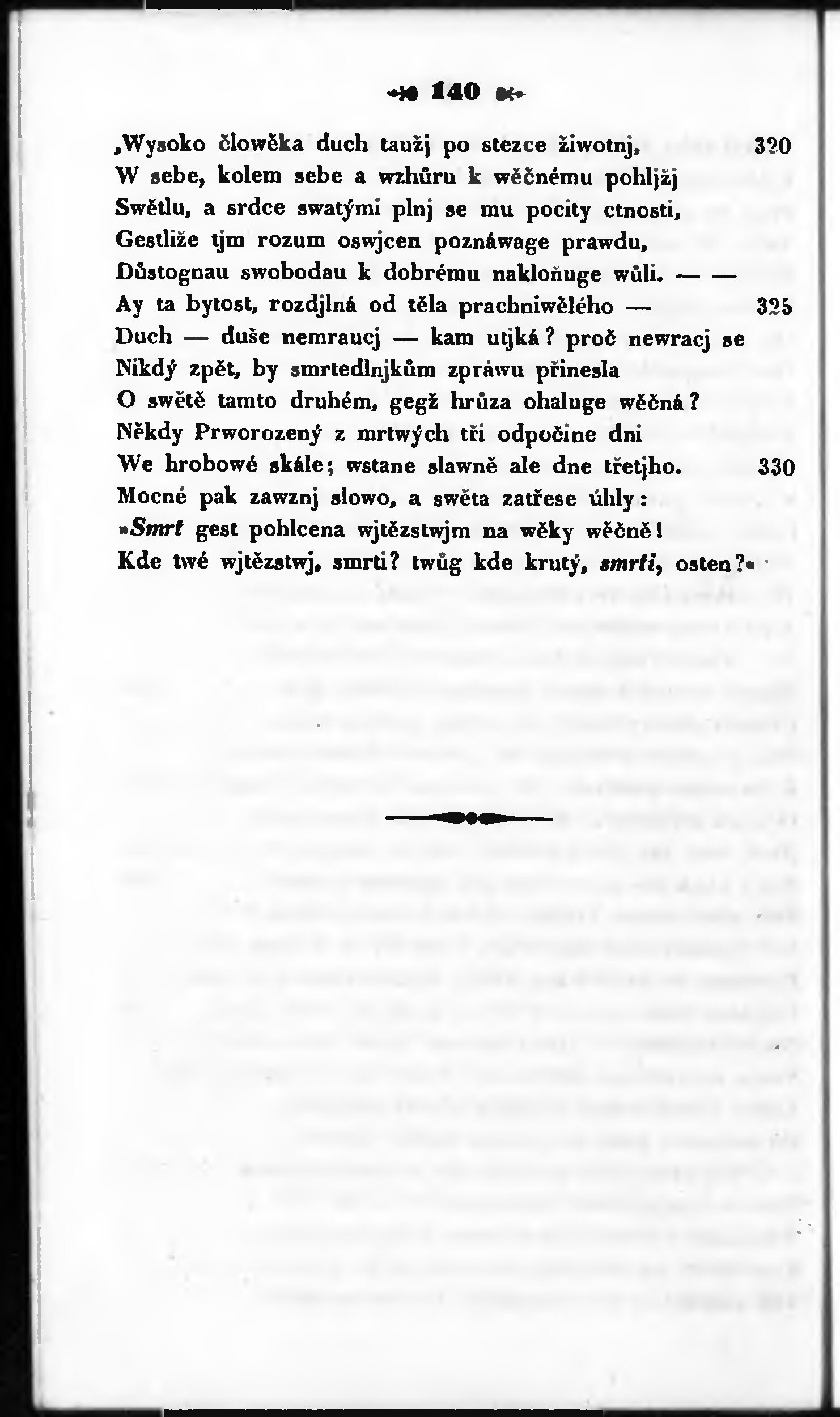 140

‚Wysoko člowěka duch taužj po stezce žiwotnj, 320
W sebe, kolem sebe a wzhůru k wěčnému pohljžj
Swětlu, a srdce swatými plnj se mu pocity ctnosti,
Gestliže tjm rozum oswjcen poznáwage prawdu,
Důstognau swobodau k dobrému nakloňuge wůli. — —
Ay ta bytost, rozdjlná od těla prachniwělého — 325
Duch — duše nemraucj — kam utjká? proč newracj se
Nikdý zpět, by smrtedlnjkům zpráwu přinesla
O swětě tamto druhém, gegž hrůza ohaluge wěčná?
Někdy Prworozený z mrtwých tři odpočine dni
We hrobowé skále; wstane slawně ale dne třetjho. 330
Mocné pak zawznj slowo, a swěta zatřese úhly:
»Smrt gest pohlcena wjtězstwjm na wěky wěčně!
Kde twé wjtězstwj, smrti? twůg kde krutý, smrti, osten?«